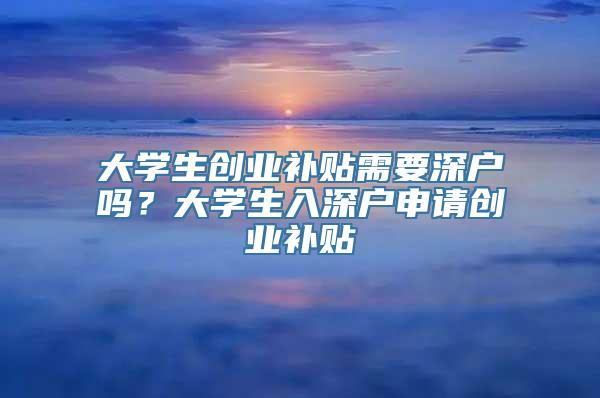 大学生创业补贴需要深户吗？大学生入深户申请创业补贴